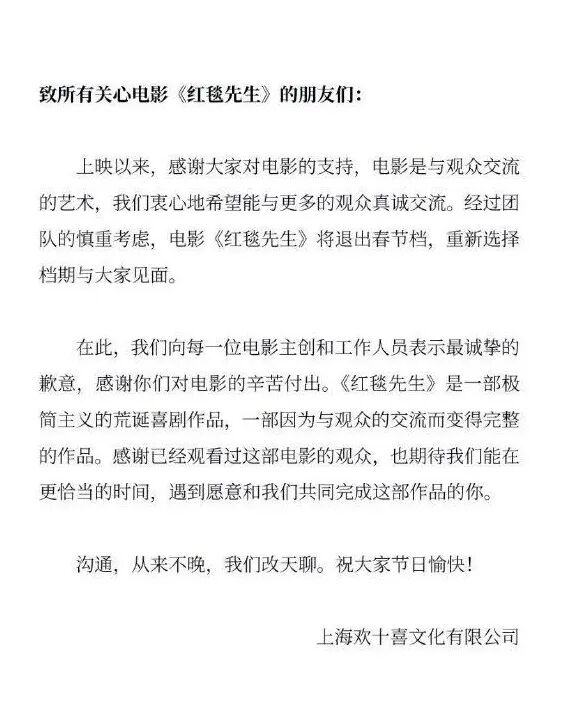 致所有关心电影《红毯先生》的朋友们：

上映以来，感谢大家对电影的支持，电影是与观众交流的艺术，我们衷心地希望能与更多的观众真诚交流。经过团队的慎重考虑，电影《红毯先生》将退出春节档，重新选择档期与大家见面。

在此，我们向每一位电影主创和工作人员表示最诚挚的歉意，感谢你们对电影的辛苦付出。《红毯先生》是一部极简主义的荒诞喜剧作品，一部因为与观众的交流而变得完整的作品。感谢已经观看过这部电影的观众，也期待我们能在更恰当的时间，遇到愿意和我们共同完成这部作品的你。

沟通，从来不晚，我们改天聊。祝大家节日愉快！

上海欢十喜文化有限公司